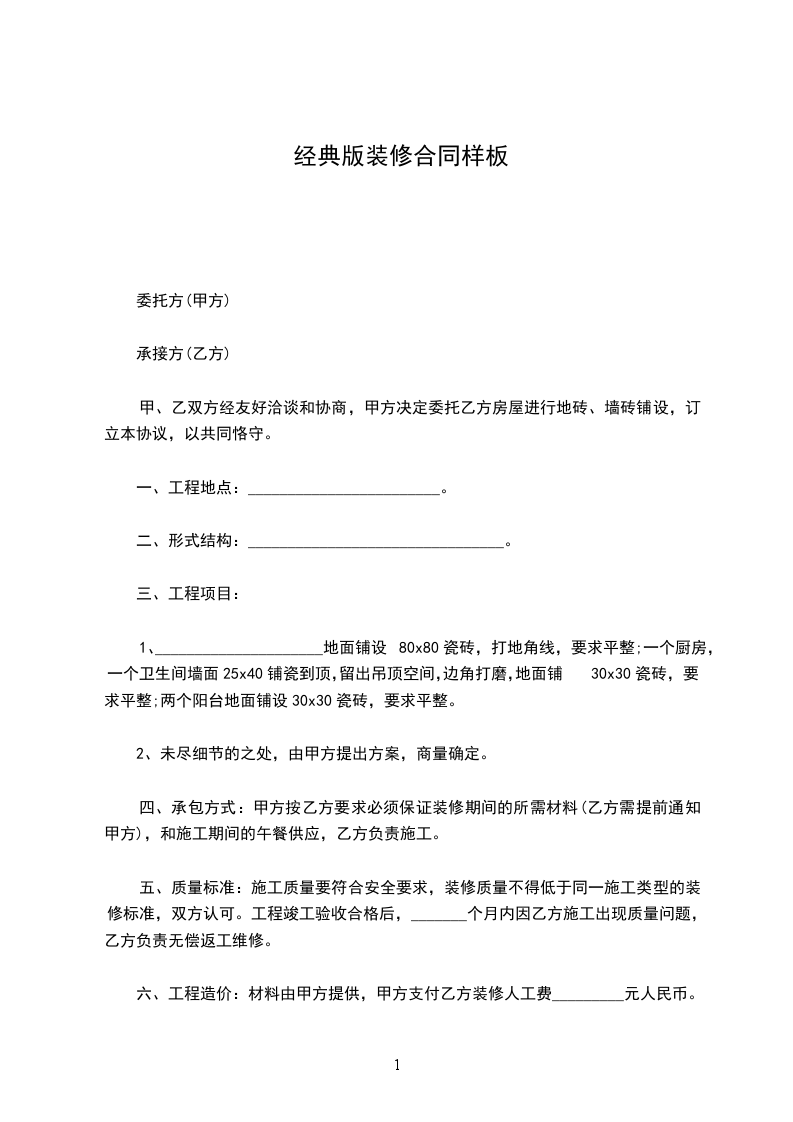 经典版装修合同样板

委托方(甲方)

承接方(乙方)

甲、乙双方经友好洽谈和协商，甲方决定委托乙方房屋进行地砖、墙砖铺设，订立本协议，以共同恪守。

一、工程地点：________________________。

二、形式结构：________________________________。

三、工程项目：

1、____________________地面铺设 80x80 瓷砖，打地角线，要求平整;一个厨房，一个卫生间墙面 25x40 铺瓷到顶,留出吊顶空间,边角打磨,地面铺 30x30 瓷砖，要求平整;两个阳台地面铺设 30x30 瓷砖，要求平整。

2、未尽细节的之处，由甲方提出方案，商量确定。

四、承包方式：甲方按乙方要求必须保证装修期间的所需材料(乙方需提前通知甲方)，和施工期间的午餐供应，乙方负责施工。

五、质量标准：施工质量要符合安全要求，装修质量不得低于同一施工类型的装修标准，双方认可。工程竣工验收合格后，_______个月内因乙方施工出现质量问题，乙方负责无偿返工维修。

六、工程造价：材料由甲方提供，甲方支付乙方装修人工费_________元人民币。

1